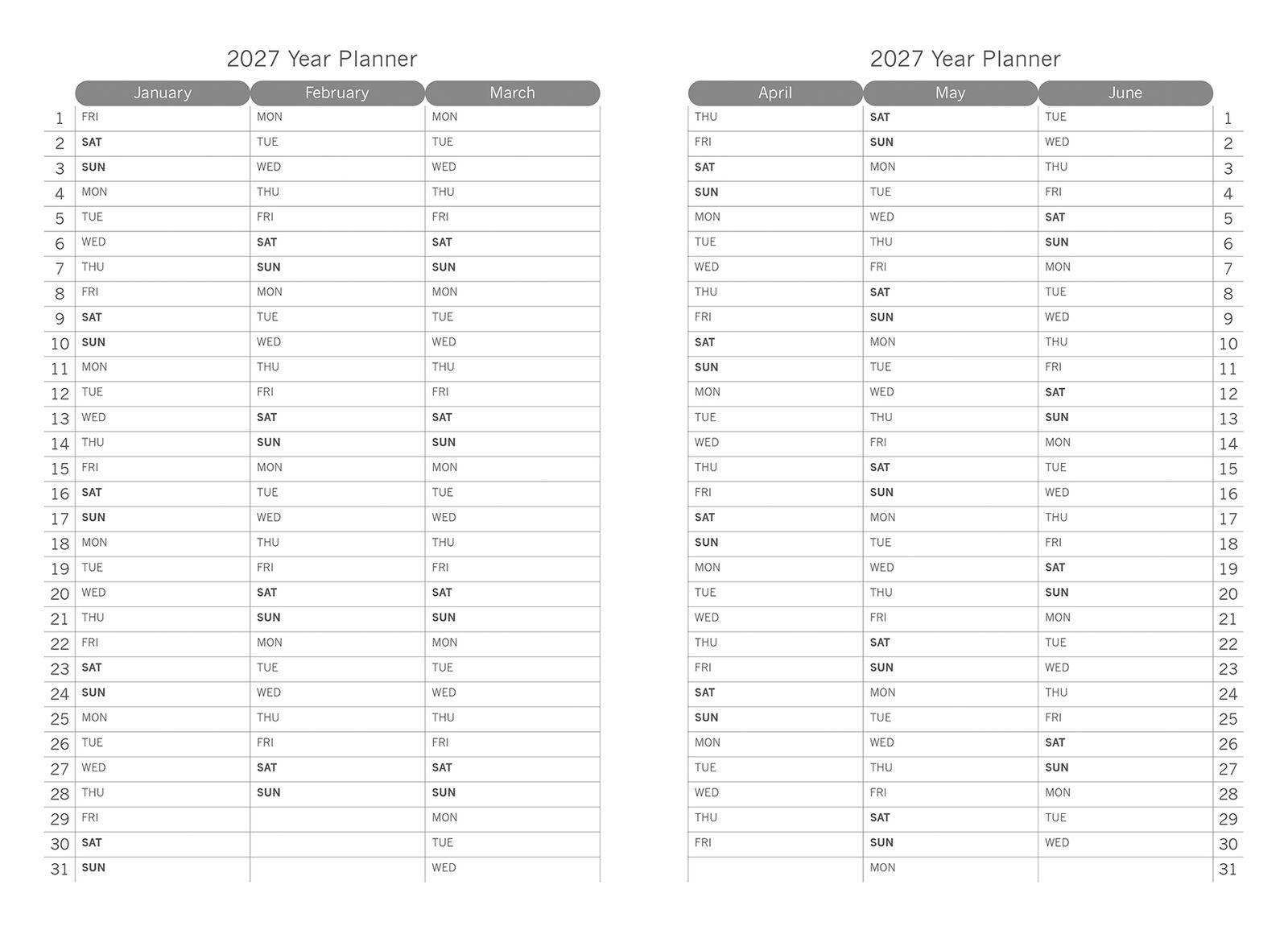 2027 Year Planner

| | January | February | March |
|---|---|---|---|
| 1 | FRI | MON | MON |
| 2 | SAT | TUE | TUE |
| 3 | SUN | WED | WED |
| 4 | MON | THU | THU |
| 5 | TUE | FRI | FRI |
| 6 | WED | SAT | SAT |
| 7 | THU | SUN | SUN |
| 8 | FRI | MON | MON |
| 9 | SAT | TUE | TUE |
| 10 | SUN | WED | WED |
| 11 | MON | THU | THU |
| 12 | TUE | FRI | FRI |
| 13 | WED | SAT | SAT |
| 14 | THU | SUN | SUN |
| 15 | FRI | MON | MON |
| 16 | SAT | TUE | TUE |
| 17 | SUN | WED | WED |
| 18 | MON | THU | THU |
| 19 | TUE | FRI | FRI |
| 20 | WED | SAT | SAT |
| 21 | THU | SUN | SUN |
| 22 | FRI | MON | MON |
| 23 | SAT | TUE | TUE |
| 24 | SUN | WED | WED |
| 25 | MON | THU | THU |
| 26 | TUE | FRI | FRI |
| 27 | WED | SAT | SAT |
| 28 | THU | SUN | SUN |
| 29 | FRI | | MON |
| 30 | SAT | | TUE |
| 31 | SUN | | WED |

2027 Year Planner

| April | May | June | |
|---|---|---|---|
| THU | SAT | TUE | 1 |
| FRI | SUN | WED | 2 |
| SAT | MON | THU | 3 |
| SUN | TUE | FRI | 4 |
| MON | WED | SAT | 5 |
| TUE | THU | SUN | 6 |
| WED | FRI | MON | 7 |
| THU | SAT | TUE | 8 |
| FRI | SUN | WED | 9 |
| SAT | MON | THU | 10 |
| SUN | TUE | FRI | 11 |
| MON | WED | SAT | 12 |
| TUE | THU | SUN | 13 |
| WED | FRI | MON | 14 |
| THU | SAT | TUE | 15 |
| FRI | SUN | WED | 16 |
| SAT | MON | THU | 17 |
| SUN | TUE | FRI | 18 |
| MON | WED | SAT | 19 |
| TUE | THU | SUN | 20 |
| WED | FRI | MON | 21 |
| THU | SAT | TUE | 22 |
| FRI | SUN | WED | 23 |
| SAT | MON | THU | 24 |
| SUN | TUE | FRI | 25 |
| MON | WED | SAT | 26 |
| TUE | THU | SUN | 27 |
| WED | FRI | MON | 28 |
| THU | SAT | TUE | 29 |
| FRI | SUN | WED | 30 |
| | MON | | 31 |